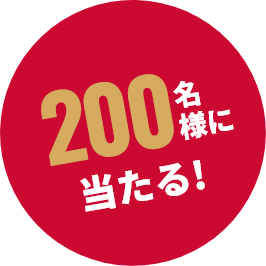 200名様に
当たる!